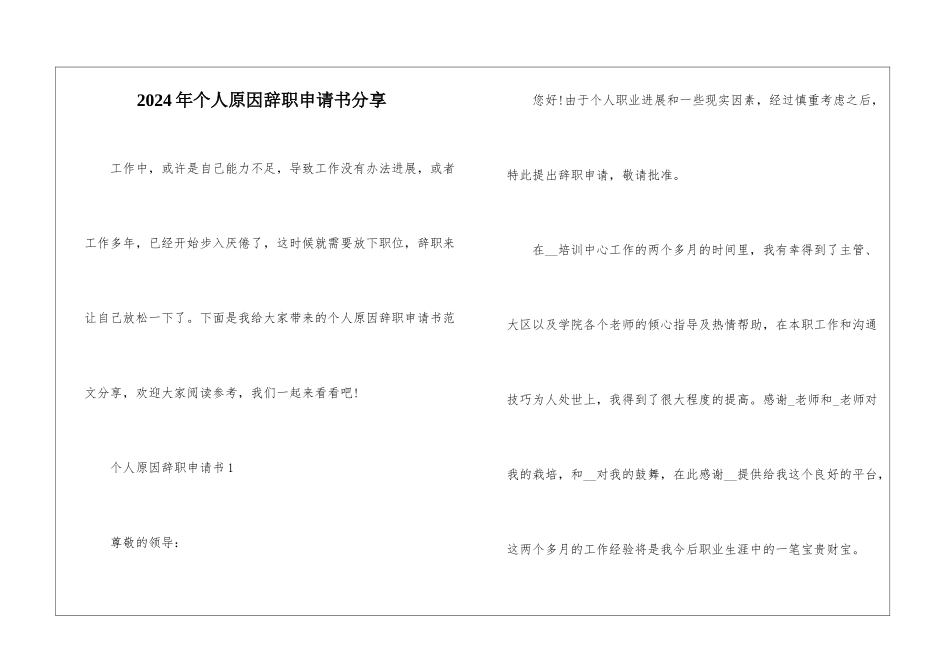 2024年个人原因辞职申请书分享

工作中，或许是自己能力不足，导致工作没有办法进展，或者工作多年，已经开始步入厌倦了，这时候就需要放下职位，辞职来让自己放松一下了。下面是我给大家带来的个人原因辞职申请书范文分享，欢迎大家阅读参考，我们一起来看看吧!

个人原因辞职申请书1

尊敬的领导：

您好!由于个人职业进展和一些现实因素，经过慎重考虑之后，特此提出辞职申请，敬请批准。

在____培训中心工作的两个多月的时间里，我有幸得到了主管、大区以及学院各个老师的倾心指导及热情帮助，在本职工作和沟通技巧为人处世上，我得到了很大程度的提高。感谢____老师和____老师对我的栽培，和____对我的鼓舞，在此感谢____提供给我这个良好的平台，这两个多月的工作经验将是我今后职业生涯中的一笔宝贵财宝。